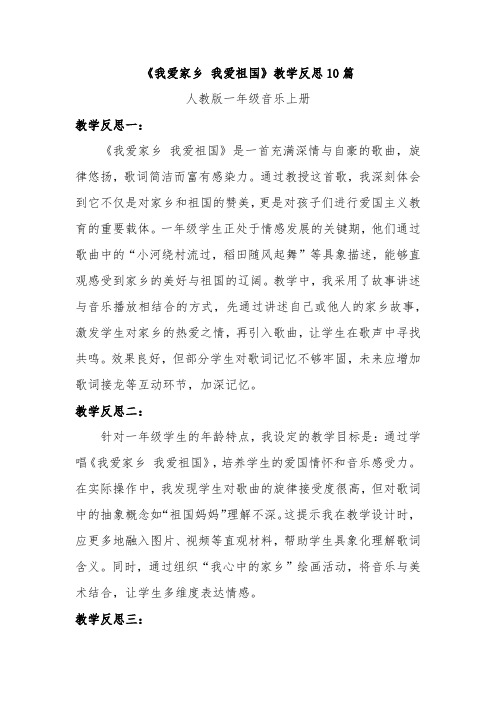 《我爱家乡 我爱祖国》教学反思10篇

人教版一年级音乐上册

教学反思一：

《我爱家乡 我爱祖国》是一首充满深情与自豪的歌曲，旋律悠扬，歌词简洁而富有感染力。通过教授这首歌，我深刻体会到它不仅是对家乡和祖国的赞美，更是对孩子们进行爱国主义教育的重要载体。一年级学生正处于情感发展的关键期，他们通过歌曲中的“小河绕村流过，稻田随风起舞”等具象描述，能够直观感受到家乡的美好与祖国的辽阔。教学中，我采用了故事讲述与音乐播放相结合的方式，先通过讲述自己或他人的家乡故事，激发学生对家乡的热爱之情，再引入歌曲，让学生在歌声中寻找共鸣。效果良好，但部分学生对歌词记忆不够牢固，未来应增加歌词接龙等互动环节，加深记忆。

教学反思二：

针对一年级学生的年龄特点，我设定的教学目标是：通过学唱《我爱家乡 我爱祖国》，培养学生的爱国情怀和音乐感受力。在实际操作中，我发现学生对歌曲的旋律接受度很高，但对歌词中的抽象概念如“祖国妈妈”理解不深。这提示我在教学设计时，应更多地融入图片、视频等直观材料，帮助学生具象化理解歌词含义。同时，通过组织“我心中的家乡”绘画活动，将音乐与美术结合，让学生多维度表达情感。

教学反思三：